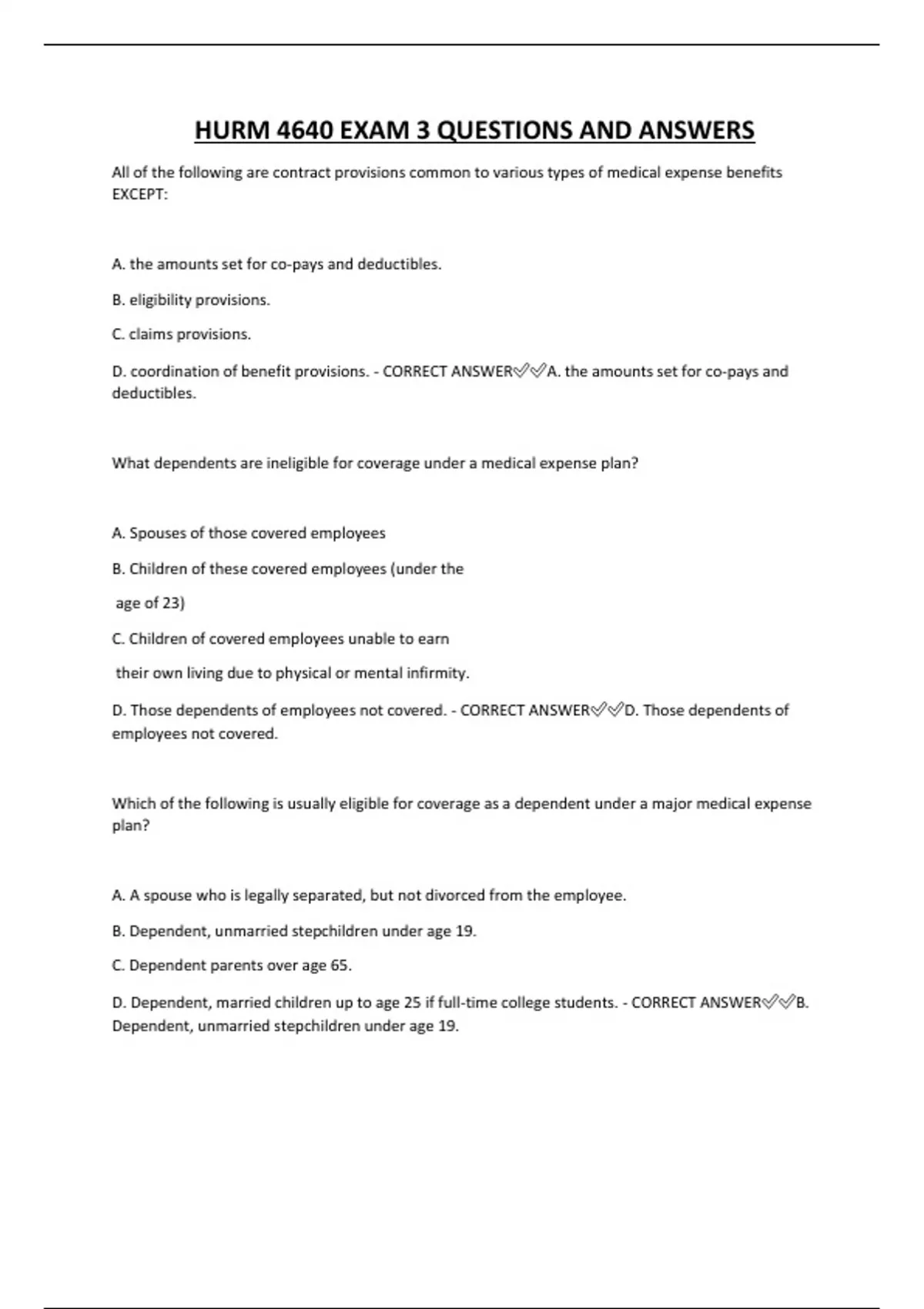 HURM 4640 EXAM 3 QUESTIONS AND ANSWERS

All of the following are contract provisions common to various types of medical expense benefits EXCEPT:

A. the amounts set for co-pays and deductibles.

B. eligibility provisions.

C. claims provisions.

D. coordination of benefit provisions. - CORRECT ANSWER✅✅A. the amounts set for co-pays and deductibles.

What dependents are ineligible for coverage under a medical expense plan?

A. Spouses of those covered employees

B. Children of these covered employees (under the age of 23)

C. Children of covered employees unable to earn their own living due to physical or mental infirmity.

D. Those dependents of employees not covered. - CORRECT ANSWER✅✅D. Those dependents of employees not covered.

Which of the following is usually eligible for coverage as a dependent under a major medical expense plan?

A. A spouse who is legally separated, but not divorced from the employee.

B. Dependent, unmarried stepchildren under age 19.

C. Dependent parents over age 65.

D. Dependent, married children up to age 25 if full-time college students. - CORRECT ANSWER✅✅B. Dependent, unmarried stepchildren under age 19.